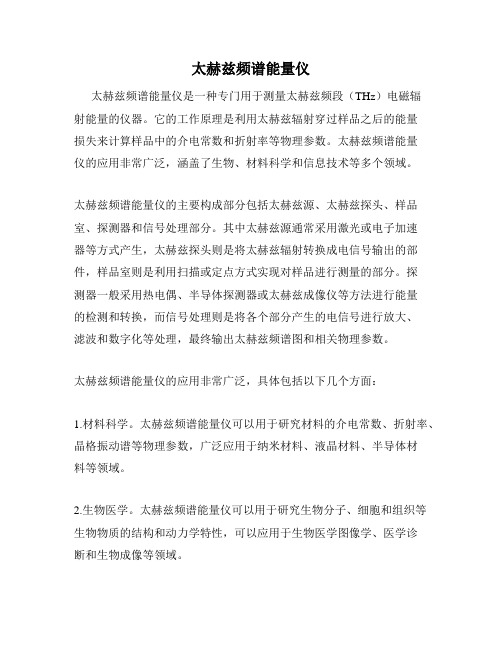 太赫兹频谱能量仪

太赫兹频谱能量仪是一种专门用于测量太赫兹频段（THz）电磁辐射能量的仪器。它的工作原理是利用太赫兹辐射穿过样品之后的能量损失来计算样品中的介电常数和折射率等物理参数。太赫兹频谱能量仪的应用非常广泛，涵盖了生物、材料科学和信息技术等多个领域。

太赫兹频谱能量仪的主要构成部分包括太赫兹源、太赫兹探头、样品室、探测器和信号处理部分。其中太赫兹源通常采用激光或电子加速器等方式产生，太赫兹探头则是将太赫兹辐射转换成电信号输出的部件，样品室则是利用扫描或定点方式实现对样品进行测量的部分。探测器一般采用热电偶、半导体探测器或太赫兹成像仪等方法进行能量的检测和转换，而信号处理则是将各个部分产生的电信号进行放大、滤波和数字化等处理，最终输出太赫兹频谱图和相关物理参数。

太赫兹频谱能量仪的应用非常广泛，具体包括以下几个方面：

1.材料科学。太赫兹频谱能量仪可以用于研究材料的介电常数、折射率、晶格振动谱等物理参数，广泛应用于纳米材料、液晶材料、半导体材料等领域。

2.生物医学。太赫兹频谱能量仪可以用于研究生物分子、细胞和组织等生物物质的结构和动力学特性，可以应用于生物医学图像学、医学诊断和生物成像等领域。